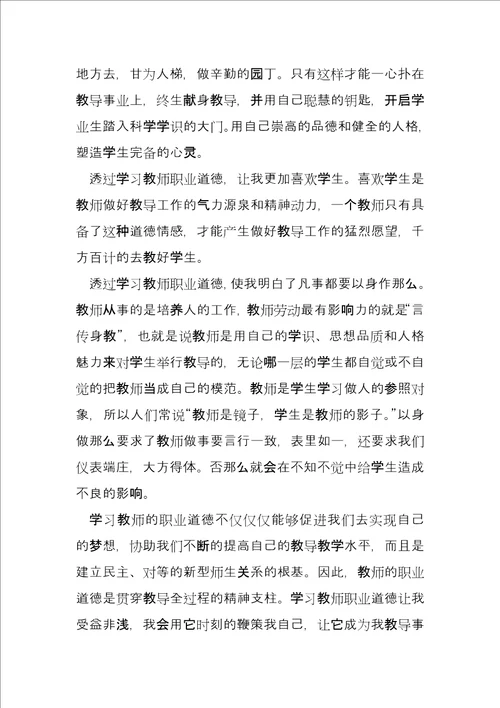 地方去，甘为人梯，做辛勤的园丁。只有这样才能一心扑在教导事业上，终生献身教导，并用自己聪慧的钥匙，开启学业生踏入科学学识的大门。用自己崇高的品德和健全的人格，塑造学生完备的心灵。

透过学习教师职业道德，让我更加喜欢学生。喜欢学生是教师做好教导工作的气力源泉和精神动力，一个教师只有具备了这种道德情感，才能产生做好教导工作的猛烈愿望，千方百计的去教好学生。

透过学习教师职业道德，使我明白了凡事都要以身作那么。教师从事的是培养人的工作，教师劳动最有影响力的就是“言传身教”，也就是说教师是用自己的学识、思想品质和人格魅力来对学生举行教导的，无论哪一层的学生都自觉或不自觉的把教师当成自己的模范。教师是学生学习做人的参照对象，所以人们常说“教师是镜子，学生是教师的影子。”以身做那么要求了教师做事要言行一致，表里如一，还要求我们仪表端庄，大方得体。否那么就会在不知不觉中给学生造成不良的影响。

学习教师的职业道德不仅仅仅能够促进我们去实现自己的梦想，协助我们不断的提高自己的教导教学水平，而且是建立民主、对等的新型师生关系的根基。因此，教师的职业道德是贯穿教导全过程的精神支柱。学习教师职业道德让我受益非浅，我会用它时刻的鞭策我自己，让它成为我教导事